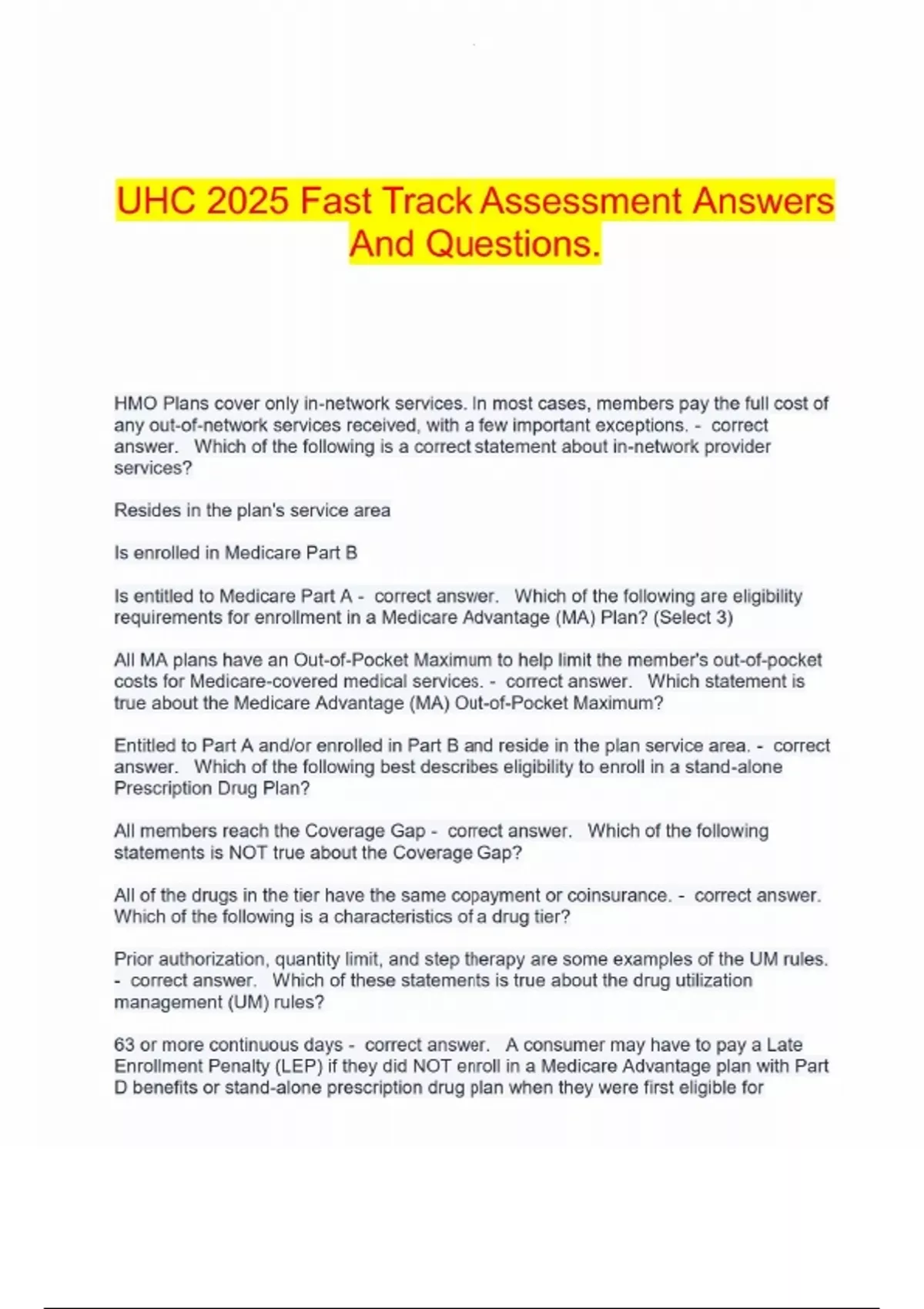 UHC 2025 Fast Track Assessment Answers And Questions.

HMO Plans cover only in-network services. In most cases, members pay the full cost of any out-of-network services received, with a few important exceptions. - correct answer. Which of the following is a correct statement about in-network provider services?

Resides in the plan's service area

Is enrolled in Medicare Part B

Is entitled to Medicare Part A - correct answer. Which of the following are eligibility requirements for enrollment in a Medicare Advantage (MA) Plan? (Select 3)

All MA plans have an Out-of-Pocket Maximum to help limit the member's out-of-pocket costs for Medicare-covered medical services. - correct answer. Which statement is true about the Medicare Advantage (MA) Out-of-Pocket Maximum?

Entitled to Part A and/or enrolled in Part B and reside in the plan service area. - correct answer. Which of the following best describes eligibility to enroll in a stand-alone Prescription Drug Plan?

All members reach the Coverage Gap - correct answer. Which of the following statements is NOT true about the Coverage Gap?

All of the drugs in the tier have the same copayment or coinsurance. - correct answer. Which of the following is a characteristics of a drug tier?

Prior authorization, quantity limit, and step therapy are some examples of the UM rules. - correct answer. Which of these statements is true about the drug utilization management (UM) rules?

63 or more continuous days - correct answer. A consumer may have to pay a Late Enrollment Penalty (LEP) if they did NOT enroll in a Medicare Advantage plan with Part D benefits or stand-alone prescription drug plan when they were first eligible for